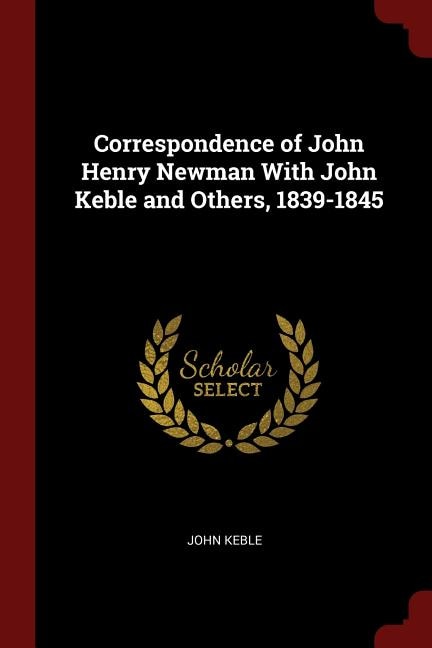 Correspondence of John Henry Newman With John Keble and Others, 1839-1845

Scholar
SELECT

JOHN KEBLE